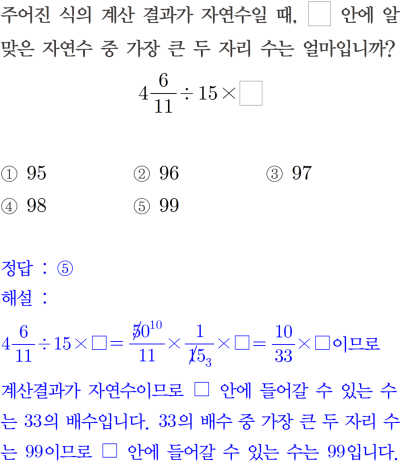 주어진 식의 계산 결과가 자연수일 때, $\square$ 안에 알맞은 자연수 중 가장 큰 두 자리 수는 얼마입니까?

$4\frac{6}{11} \div 15 \times \square$

① 95 ② 96 ③ 97
④ 98 ⑤ 99

정답 : ⑤
해설 :

$4\frac{6}{11} \div 15 \times \square = \frac{\cancel{50}^{10}}{11} \times \frac{1}{\cancel{15}_{3}} \times \square = \frac{10}{33} \times \square$이므로

계산결과가 자연수이므로 $\square$ 안에 들어갈 수 있는 수는 33의 배수입니다. 33의 배수 중 가장 큰 두 자리 수는 99이므로 $\square$ 안에 들어갈 수 있는 수는 99입니다.